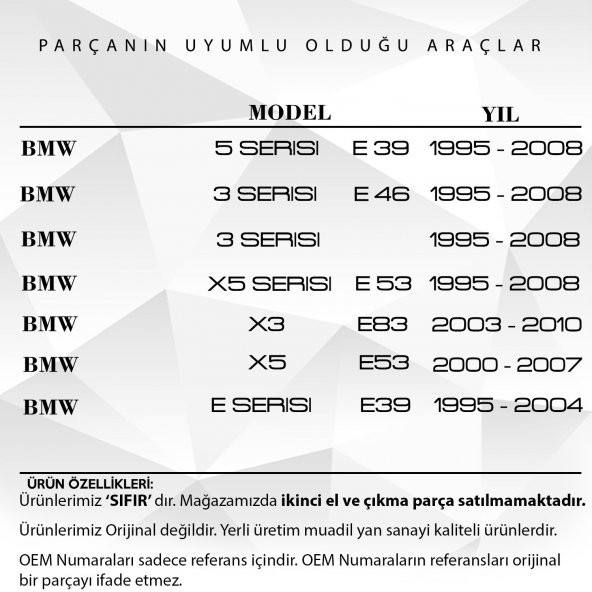 PARÇANIN UYUMLU OLDUĞU ARAÇLAR

| | MODEL | | YIL |
|---|---|---|---|
| BMW | 5 SERISI | E 39 | 1995 - 2008 |
| BMW | 3 SERISI | E 46 | 1995 - 2008 |
| BMW | 3 SERISI | | 1995 - 2008 |
| BMW | X5 SERISI | E 53 | 1995 - 2008 |
| BMW | X3 | E83 | 2003 - 2010 |
| BMW | X5 | E53 | 2000 - 2007 |
| BMW | E SERISI | E39 | 1995 - 2004 |

ÜRÜN ÖZELLİKLERİ:
Ürünlerimiz ‘SIFIR’ dır. Mağazamızda ikinci el ve çıkma parça satılmamaktadır.

Ürünlerimiz Orijinal değildir. Yerli üretim muadil yan sanayi kaliteli ürünlerdir.

OEM Numaraları sadece referans içindir. OEM Numaraların referansları orijinal bir parçayı ifade etmez.